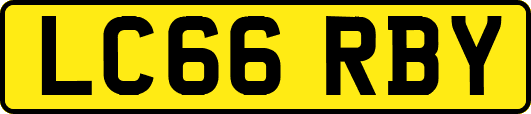 LC66 RBY